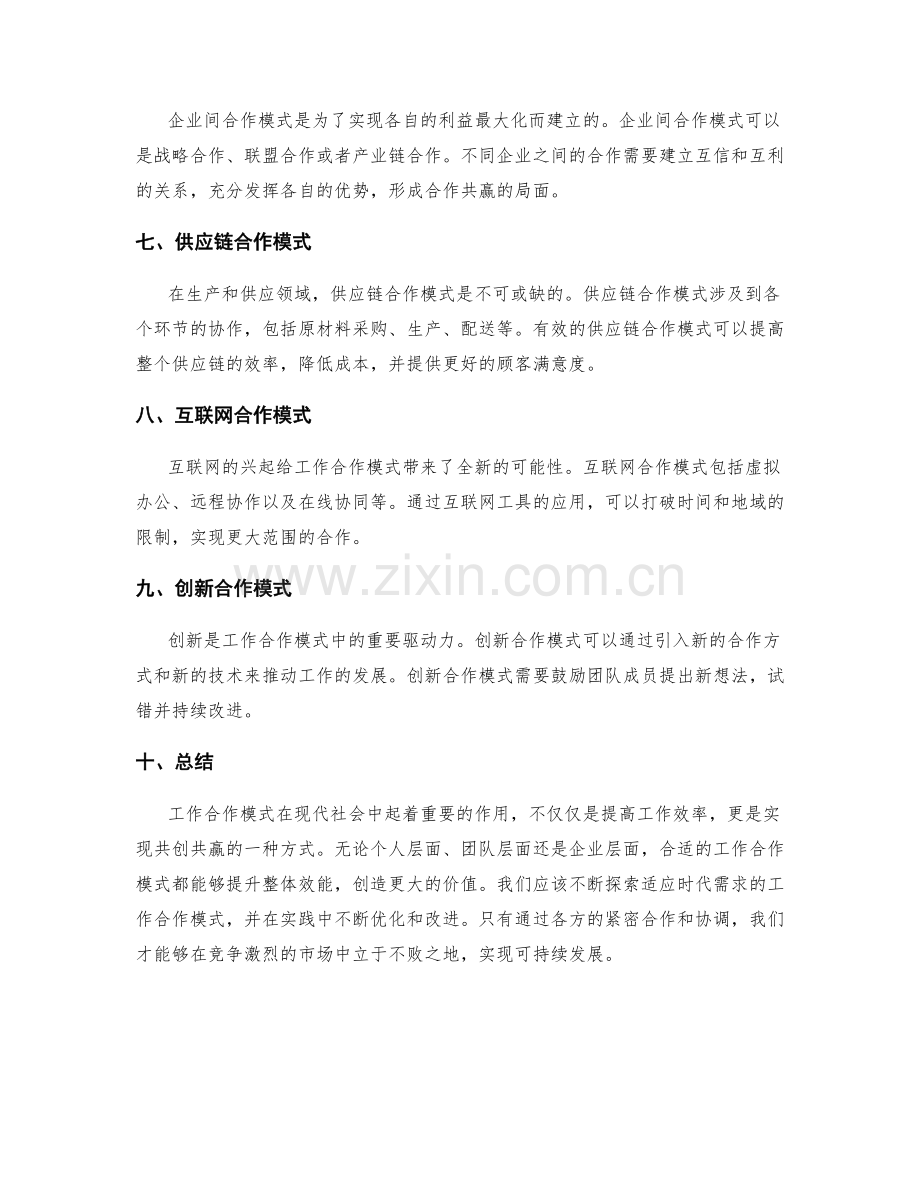 企业间合作模式是为了实现各自的利益最大化而建立的。企业间合作模式可以是战略合作、联盟合作或者产业链合作。不同企业之间的合作需要建立互信和互利的关系，充分发挥各自的优势，形成合作共赢的局面。

七、供应链合作模式

在生产和供应领域，供应链合作模式是不可或缺的。供应链合作模式涉及到各个环节的协作，包括原材料采购、生产、配送等。有效的供应链合作模式可以提高整个供应链的效率，降低成本，并提供更好的顾客满意度。

八、互联网合作模式

互联网的兴起给工作合作模式带来了全新的可能性。互联网合作模式包括虚拟办公、远程协作以及在线协同等。通过互联网工具的应用，可以打破时间和地域的限制，实现更大范围的合作。

www.zixin.com.cn

九、创新合作模式

创新是工作合作模式中的重要驱动力。创新合作模式可以通过引入新的合作方式和新的技术来推动工作的发展。创新合作模式需要鼓励团队成员提出新想法，试错并持续改进。

十、总结

工作合作模式在现代社会中起着重要的作用，不仅仅是提高工作效率，更是实现共创共赢的一种方式。无论个人层面、团队层面还是企业层面，合适的工作合作模式都能够提升整体效能，创造更大的价值。我们应该不断探索适应时代需求的工作合作模式，并在实践中不断优化和改进。只有通过各方的紧密合作和协调，我们才能够在竞争激烈的市场中立于不败之地，实现可持续发展。